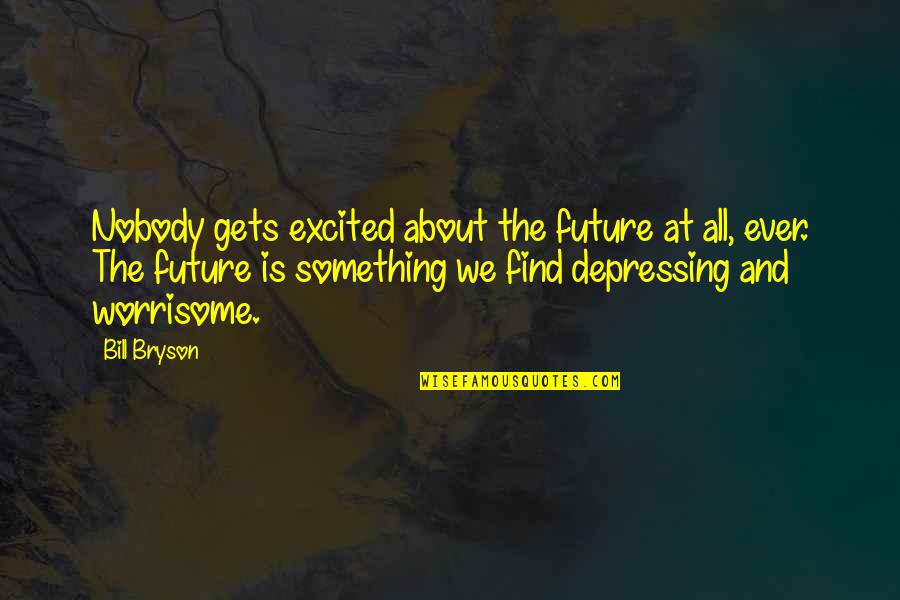 Nobody gets excited about the future at all, ever. The future is something we find depressing and worrisome.

Bill Bryson

WISEFAMOUSQUOTES.COM